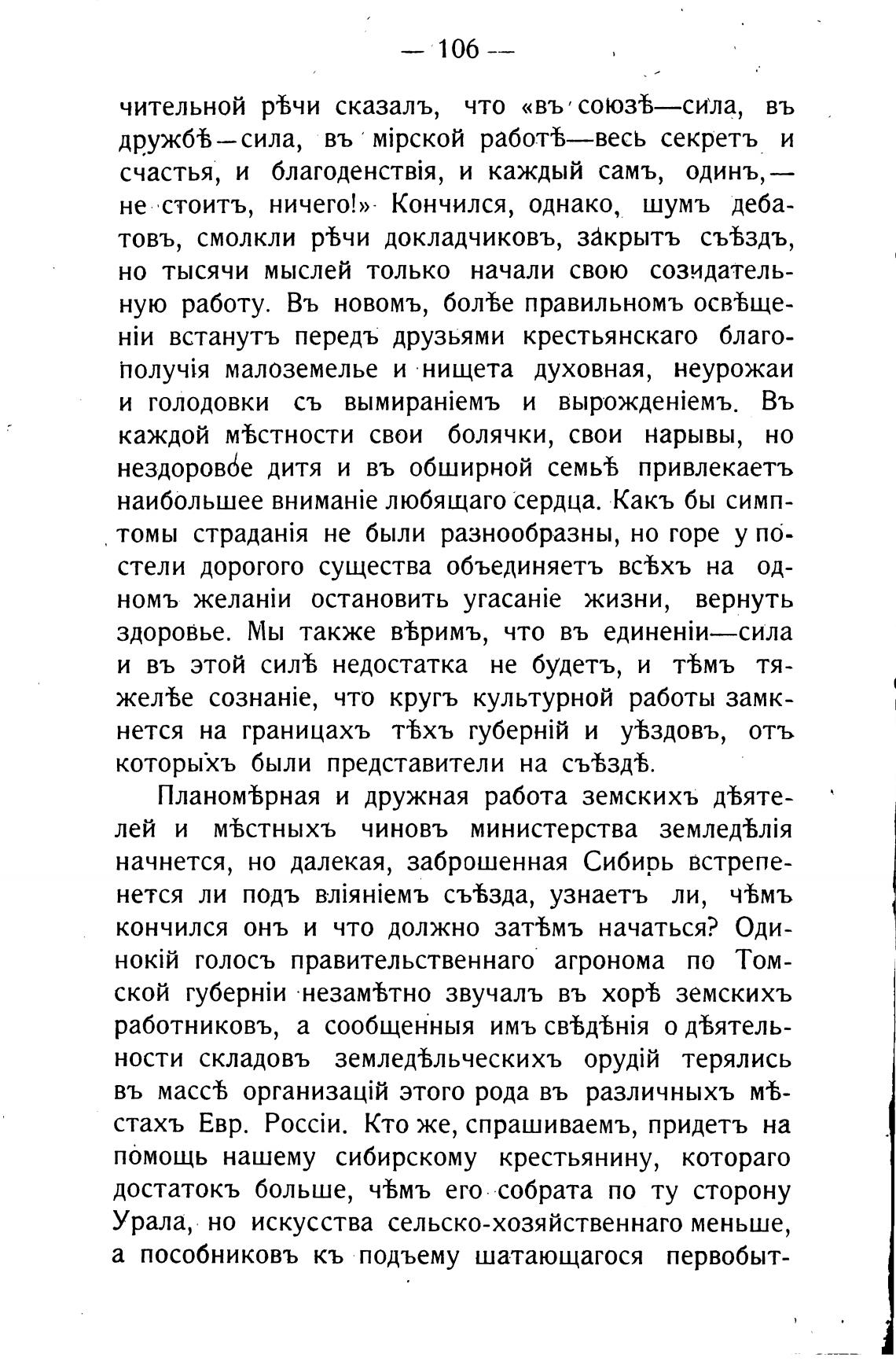 — 106 —

чительной рѣчи сказалъ, что «въ союзѣ—сила, въ дружбѣ—сила, въ мірской работѣ—весь секретъ и счастья, и благоденствія, и каждый самъ, одинъ,—не стоитъ, ничего!» Кончился, однако, шумъ дебатовъ, смолкли рѣчи докладчиковъ, закрытъ съѣздъ, но тысячи мыслей только начали свою созидательную работу. Въ новомъ, болѣе правильномъ освѣщеніи встанутъ передъ друзьями крестьянскаго благополучія малоземелье и нищета духовная, неурожаи и голодовки съ вымираніемъ и вырожденіемъ. Въ каждой мѣстности свои болячки, свои нарывы, но нездоровое дитя и въ обширной семьѣ привлекаетъ наибольшее вниманіе любящаго сердца. Какъ бы симптомы страданія не были разнообразны, но горе у постели дорогого существа объединяетъ всѣхъ на одномъ желаніи остановить угасаніе жизни, вернуть здоровье. Мы также вѣримъ, что въ единеніи—сила и въ этой силѣ недостатка не будетъ, и тѣмъ тяжелѣе сознаніе, что кругъ культурной работы замкнется на границахъ тѣхъ губерній и уѣздовъ, отъ которыхъ были представители на съѣздѣ.

Планомѣрная и дружная работа земскихъ дѣятелей и мѣстныхъ чиновъ министерства земледѣлія начнется, но далекая, заброшенная Сибирь встрепенется ли подъ вліяніемъ съѣзда, узнаетъ ли, чѣмъ кончился онъ и что должно затѣмъ начаться? Одинокій голосъ правительственнаго агронома по Томской губерніи незамѣтно звучалъ въ хорѣ земскихъ работниковъ, а сообщенныя имъ свѣдѣнія о дѣятельности складовъ земледѣльческихъ орудій терялись въ массѣ организацій этого рода въ различныхъ мѣстахъ Евр. Россіи. Кто же, спрашиваемъ, придетъ на помощь нашему сибирскому крестьянину, котораго достатокъ больше, чѣмъ его собрата по ту сторону Урала, но искусства сельско-хозяйственнаго меньше, а пособниковъ къ подъему шатающагося первобыт-